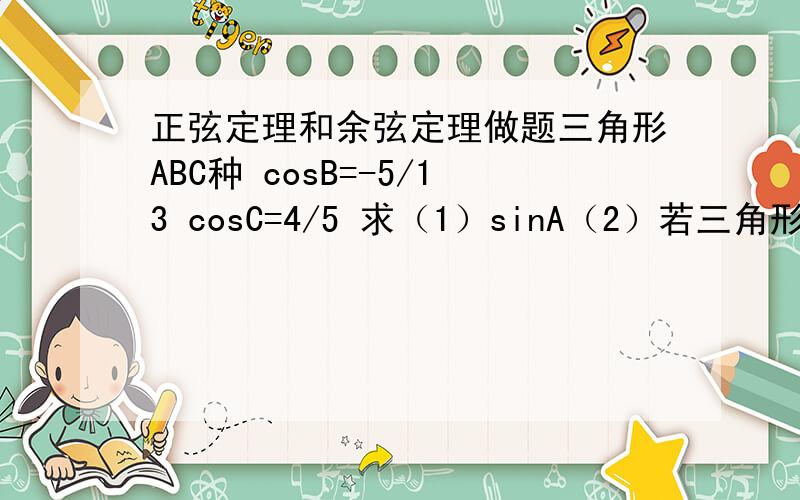 tiger

正弦定理和余弦定理做题三角形ABC种 cosB=-5/13 cosC=4/5 求（1）sinA（2）若三角形